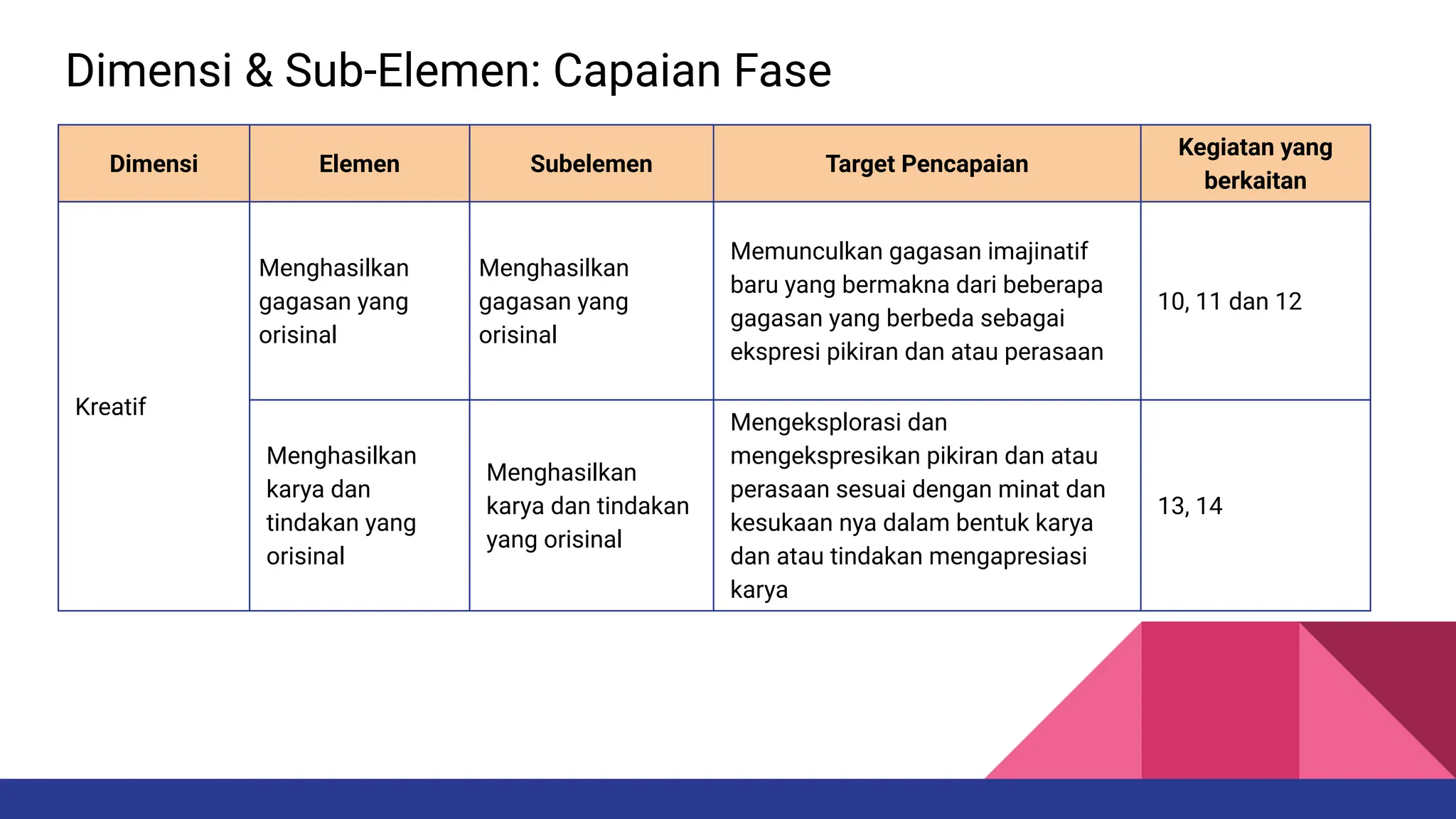 Dimensi & Sub-Elemen: Capaian Fase

| Dimensi | Elemen | Subelemen | Target Pencapaian | Kegiatan yang berkaitan |
|---|---|---|---|---|
| Kreatif | Menghasilkan gagasan yang orisinal | Menghasilkan gagasan yang orisinal | Memunculkan gagasan imajinatif baru yang bermakna dari beberapa gagasan yang berbeda sebagai ekspresi pikiran dan atau perasaan | 10, 11 dan 12 |
| | Menghasilkan karya dan tindakan yang orisinal | Menghasilkan karya dan tindakan yang orisinal | Mengeksplorasi dan mengekspresikan pikiran dan atau perasaan sesuai dengan minat dan kesukaan nya dalam bentuk karya dan atau tindakan mengapresiasi karya | 13, 14 |